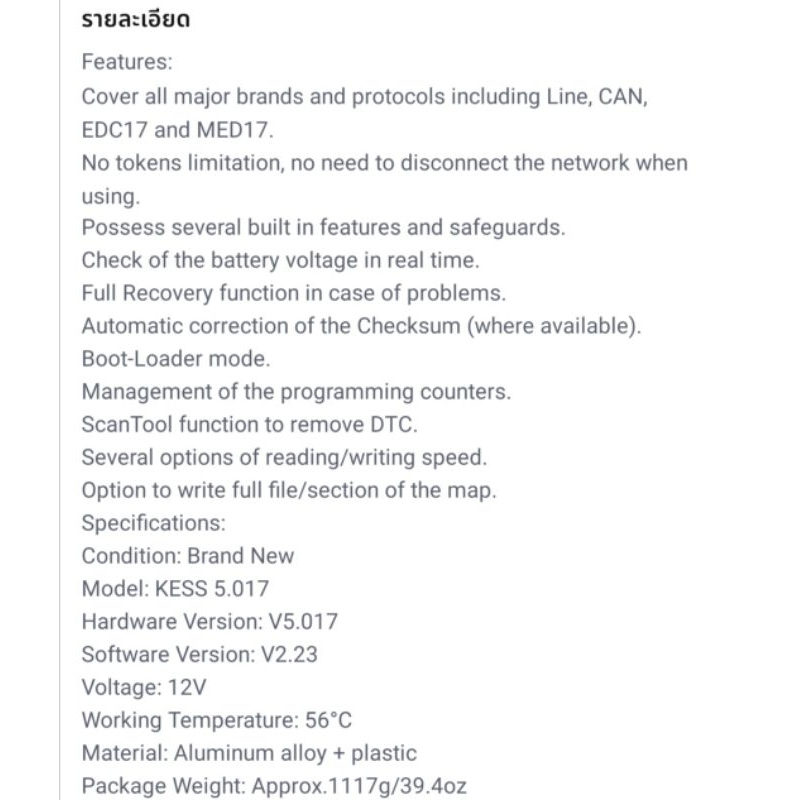 รายละเอียด

Features:
Cover all major brands and protocols including Line, CAN, EDC17 and MED17.
No tokens limitation, no need to disconnect the network when using.
Possess several built in features and safeguards.
Check of the battery voltage in real time.
Full Recovery function in case of problems.
Automatic correction of the Checksum (where available).
Boot-Loader mode.
Management of the programming counters.
ScanTool function to remove DTC.
Several options of reading/writing speed.
Option to write full file/section of the map.
Specifications:
Condition: Brand New
Model: KESS 5.017
Hardware Version: V5.017
Software Version: V2.23
Voltage: 12V
Working Temperature: 56°C
Material: Aluminum alloy + plastic
Package Weight: Approx.1117g/39.4oz